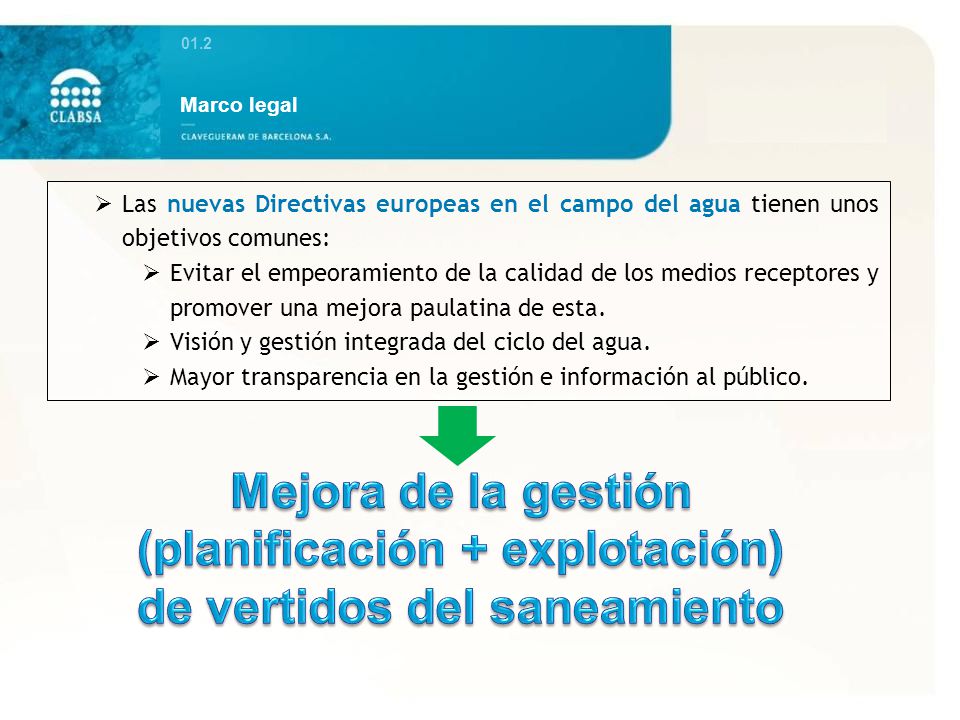 CLABSA

01.2

Marco legal

CLAVEGUERAM DE BARCELONA S.A.

➢ Las nuevas Directivas europeas en el campo del agua tienen unos objetivos comunes:

➢ Evitar el empeoramiento de la calidad de los medios receptores y promover una mejora paulatina de esta.

➢ Visión y gestión integrada del ciclo del agua.

➢ Mayor transparencia en la gestión e información al público.

Mejora de la gestión (planificación + explotación) de vertidos del saneamiento